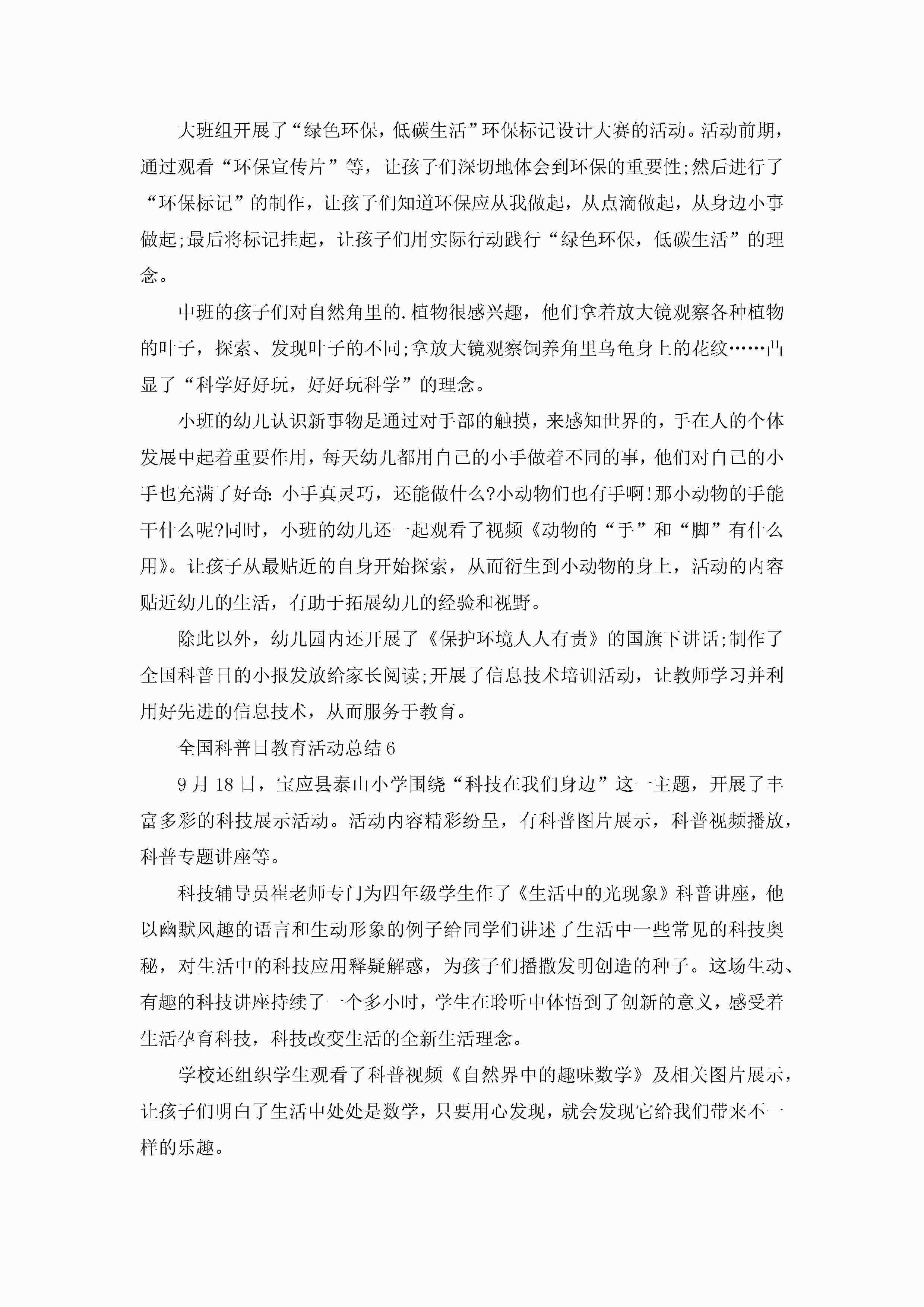 大班组开展了“绿色环保，低碳生活”环保标记设计大赛的活动。活动前期，通过观看“环保宣传片”等，让孩子们深切地体会到环保的重要性;然后进行了“环保标记”的制作，让孩子们知道环保应从我做起，从点滴做起，从身边小事做起;最后将标记挂起，让孩子们用实际行动践行“绿色环保，低碳生活”的理念。

中班的孩子们对自然角里的.植物很感兴趣，他们拿着放大镜观察各种植物的叶子，探索、发现叶子的不同;拿放大镜观察饲养角里乌龟身上的花纹……凸显了“科学好好玩，好好玩科学”的理念。

小班的幼儿认识新事物是通过对手部的触摸，来感知世界的，手在人的个体发展中起着重要作用，每天幼儿都用自己的小手做着不同的事，他们对自己的小手也充满了好奇：小手真灵巧，还能做什么?小动物们也有手啊!那小动物的手能干什么呢?同时，小班的幼儿还一起观看了视频《动物的“手”和“脚”有什么用》。让孩子从最贴近的自身开始探索，从而衍生到小动物的身上，活动的内容贴近幼儿的生活，有助于拓展幼儿的经验和视野。

除此以外，幼儿园内还开展了《保护环境人人有责》的国旗下讲话;制作了全国科普日的小报发放给家长阅读;开展了信息技术培训活动，让教师学习并利用好先进的信息技术，从而服务于教育。

全国科普日教育活动总结6

9月18日，宝应县泰山小学围绕“科技在我们身边”这一主题，开展了丰富多彩的科技展示活动。活动内容精彩纷呈，有科普图片展示，科普视频播放，科普专题讲座等。

科技辅导员崔老师专门为四年级学生作了《生活中的光现象》科普讲座，他以幽默风趣的语言和生动形象的例子给同学们讲述了生活中一些常见的科技奥秘，对生活中的科技应用释疑解惑，为孩子们播撒发明创造的种子。这场生动、有趣的科技讲座持续了一个多小时，学生在聆听中体悟到了创新的意义，感受着生活孕育科技，科技改变生活的全新生活理念。

学校还组织学生观看了科普视频《自然界中的趣味数学》及相关图片展示，让孩子们明白了生活中处处是数学，只要用心发现，就会发现它给我们带来不一样的乐趣。